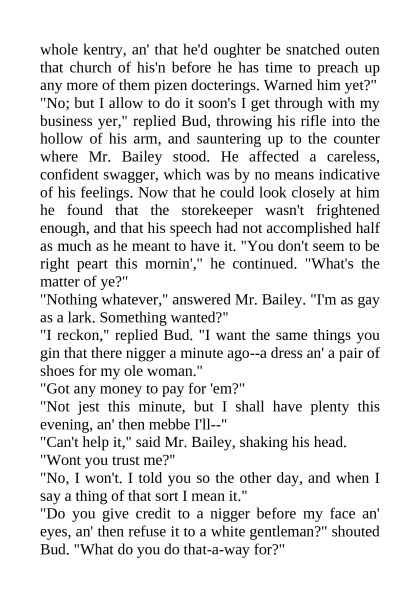 whole kentry, an' that he'd oughter be snatched outen that church of his'n before he has time to preach up any more of them pizen docterings. Warned him yet?"
"No; but I allow to do it soon's I get through with my business yer," replied Bud, throwing his rifle into the hollow of his arm, and sauntering up to the counter where Mr. Bailey stood. He affected a careless, confident swagger, which was by no means indicative of his feelings. Now that he could look closely at him he found that the storekeeper wasn't frightened enough, and that his speech had not accomplished half as much as he meant to have it. "You don't seem to be right peart this mornin'," he continued. "What's the matter of ye?"
"Nothing whatever," answered Mr. Bailey. "I'm as gay as a lark. Something wanted?"
"I reckon," replied Bud. "I want the same things you gin that there nigger a minute ago--a dress an' a pair of shoes for my ole woman."
"Got any money to pay for 'em?"
"Not jest this minute, but I shall have plenty this evening, an' then mebbe I'll--"
"Can't help it," said Mr. Bailey, shaking his head.
"Wont you trust me?"
"No, I won't. I told you so the other day, and when I say a thing of that sort I mean it."
"Do you give credit to a nigger before my face an' eyes, an' then refuse it to a white gentleman?" shouted Bud. "What do you do that-a-way for?"